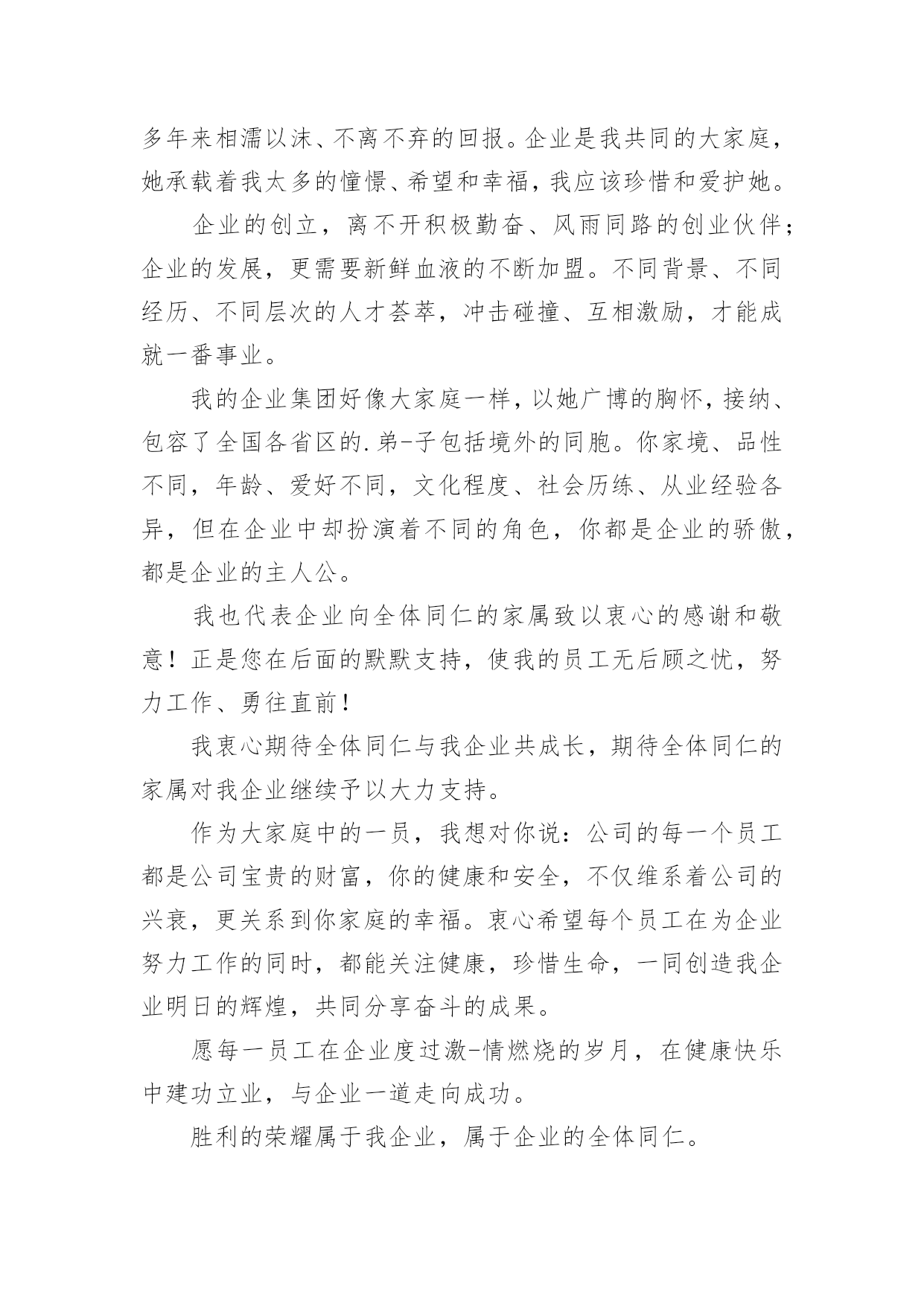 多年来相濡以沫、不离不弃的回报。企业是我共同的大家庭，她承载着我太多的憧憬、希望和幸福，我应该珍惜和爱护她。

企业的创立，离不开积极勤奋、风雨同路的创业伙伴；企业的发展，更需要新鲜血液的不断加盟。不同背景、不同经历、不同层次的人才荟萃，冲击碰撞、互相激励，才能成就一番事业。

我的企业集团好像大家庭一样，以她广博的胸怀，接纳、包容了全国各省区的.弟-子包括境外的同胞。你家境、品性不同，年龄、爱好不同，文化程度、社会历练、从业经验各异，但在企业中却扮演着不同的角色，你都是企业的骄傲，都是企业的主人公。

我也代表企业向全体同仁的家属致以衷心的感谢和敬意！正是您在后面的默默支持，使我的员工无后顾之忧，努力工作、勇往直前！

我衷心期待全体同仁与我企业共成长，期待全体同仁的家属对我企业继续予以大力支持。

作为大家庭中的一员，我想对你说：公司的每一个员工都是公司宝贵的财富，你的健康和安全，不仅维系着公司的兴衰，更关系到你家庭的幸福。衷心希望每个员工在为企业努力工作的同时，都能关注健康，珍惜生命，一同创造我企业明日的辉煌，共同分享奋斗的成果。

愿每一员工在企业度过激-情燃烧的岁月，在健康快乐中建功立业，与企业一道走向成功。

胜利的荣耀属于我企业，属于企业的全体同仁。